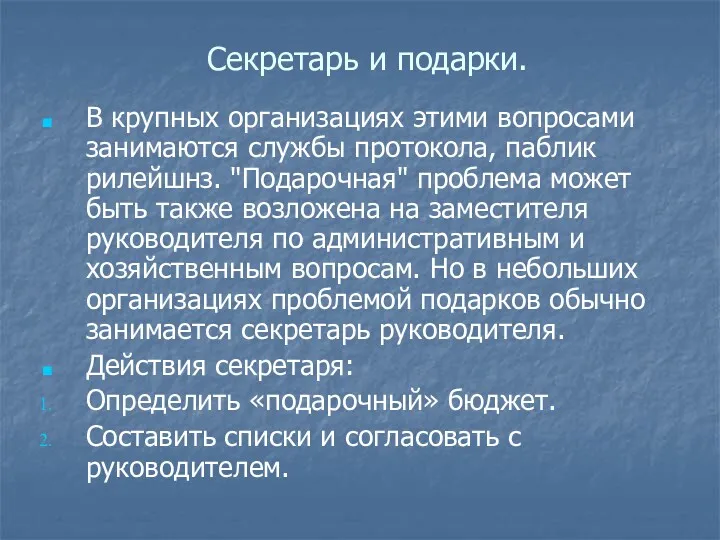 Секретарь и подарки.

В крупных организациях этими вопросами занимаются службы протокола, паблик рилейшнз. "Подарочная" проблема может быть также возложена на заместителя руководителя по административным и хозяйственным вопросам. Но в небольших организациях проблемой подарков обычно занимается секретарь руководителя.

Действия секретаря:

1. Определить «подарочный» бюджет.
2. Составить списки и согласовать с руководителем.